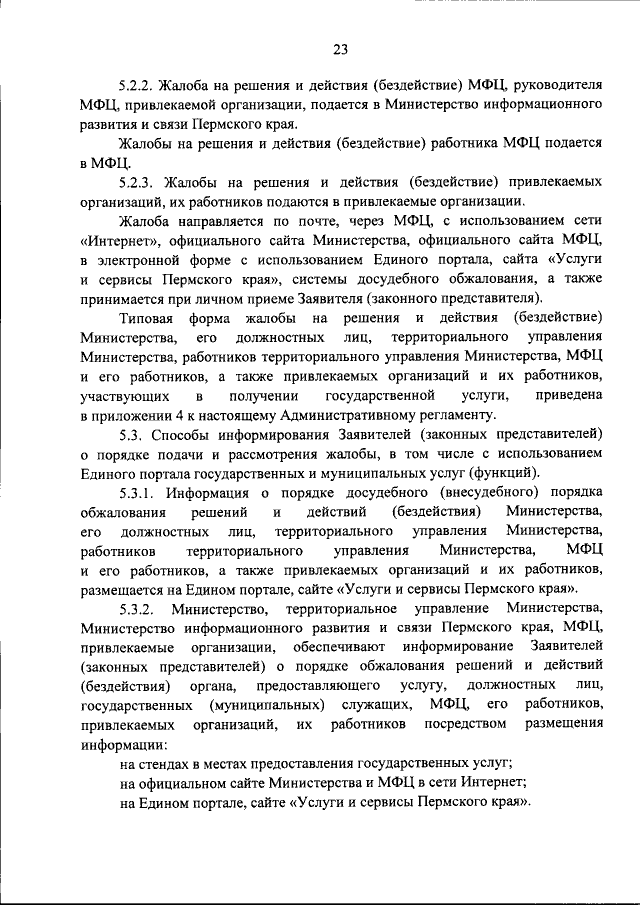 23

5.2.2. Жалоба на решения и действия (бездействие) МФЦ, руководителя МФЦ, привлекаемой организации, подается в Министерство информационного развития и связи Пермского края.

Жалобы на решения и действия (бездействие) работника МФЦ подается в МФЦ.

5.2.3. Жалобы на решения и действия (бездействие) привлекаемых организаций, их работников подаются в привлекаемые организации.

Жалоба направляется по почте, через МФЦ, с использованием сети «Интернет», официального сайта Министерства, официального сайта МФЦ, в электронной форме с использованием Единого портала, сайта «Услуги и сервисы Пермского края», системы досудебного обжалования, а также принимается при личном приеме Заявителя (законного представителя).

Типовая форма жалобы на решения и действия (бездействие) Министерства, его должностных лиц, территориального управления Министерства, работников территориального управления Министерства, МФЦ и его работников, а также привлекаемых организаций и их работников, участвующих в получении государственной услуги, приведена в приложении 4 к настоящему Административному регламенту.

5.3. Способы информирования Заявителей (законных представителей) о порядке подачи и рассмотрения жалобы, в том числе с использованием Единого портала государственных и муниципальных услуг (функций).

5.3.1. Информация о порядке досудебного (внесудебного) порядка обжалования решений и действий (бездействия) Министерства, его должностных лиц, территориального управления Министерства, работников территориального управления Министерства, МФЦ и его работников, а также привлекаемых организаций и их работников, размещается на Едином портале, сайте «Услуги и сервисы Пермского края».

5.3.2. Министерство, территориальное управление Министерства, Министерство информационного развития и связи Пермского края, МФЦ, привлекаемые организации, обеспечивают информирование Заявителей (законных представителей) о порядке обжалования решений и действий (бездействия) органа, предоставляющего услугу, должностных лиц, государственных (муниципальных) служащих, МФЦ, его работников, привлекаемых организаций, их работников посредством размещения информации:

на стендах в местах предоставления государственных услуг;

на официальном сайте Министерства и МФЦ в сети Интернет;

на Едином портале, сайте «Услуги и сервисы Пермского края».